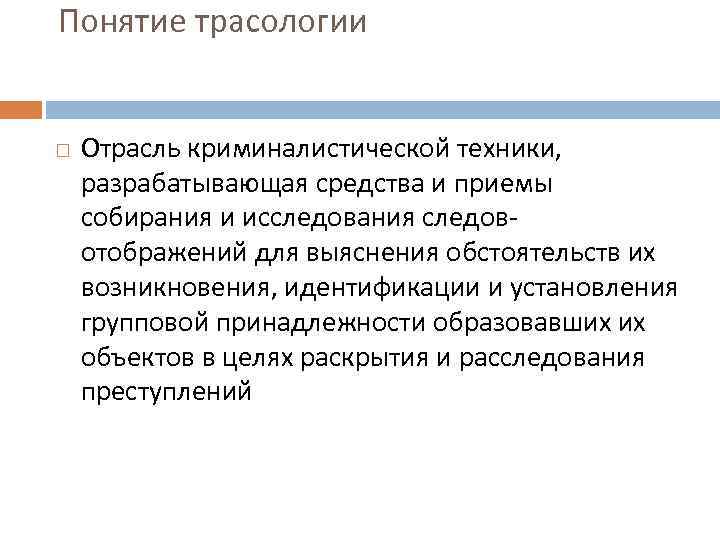 Понятие трасологии

Отрасль криминалистической техники, разрабатывающая средства и приемы собирания и исследования следов-отображений для выяснения обстоятельств их возникновения, идентификации и установления групповой принадлежности образовавших их объектов в целях раскрытия и расследования преступлений